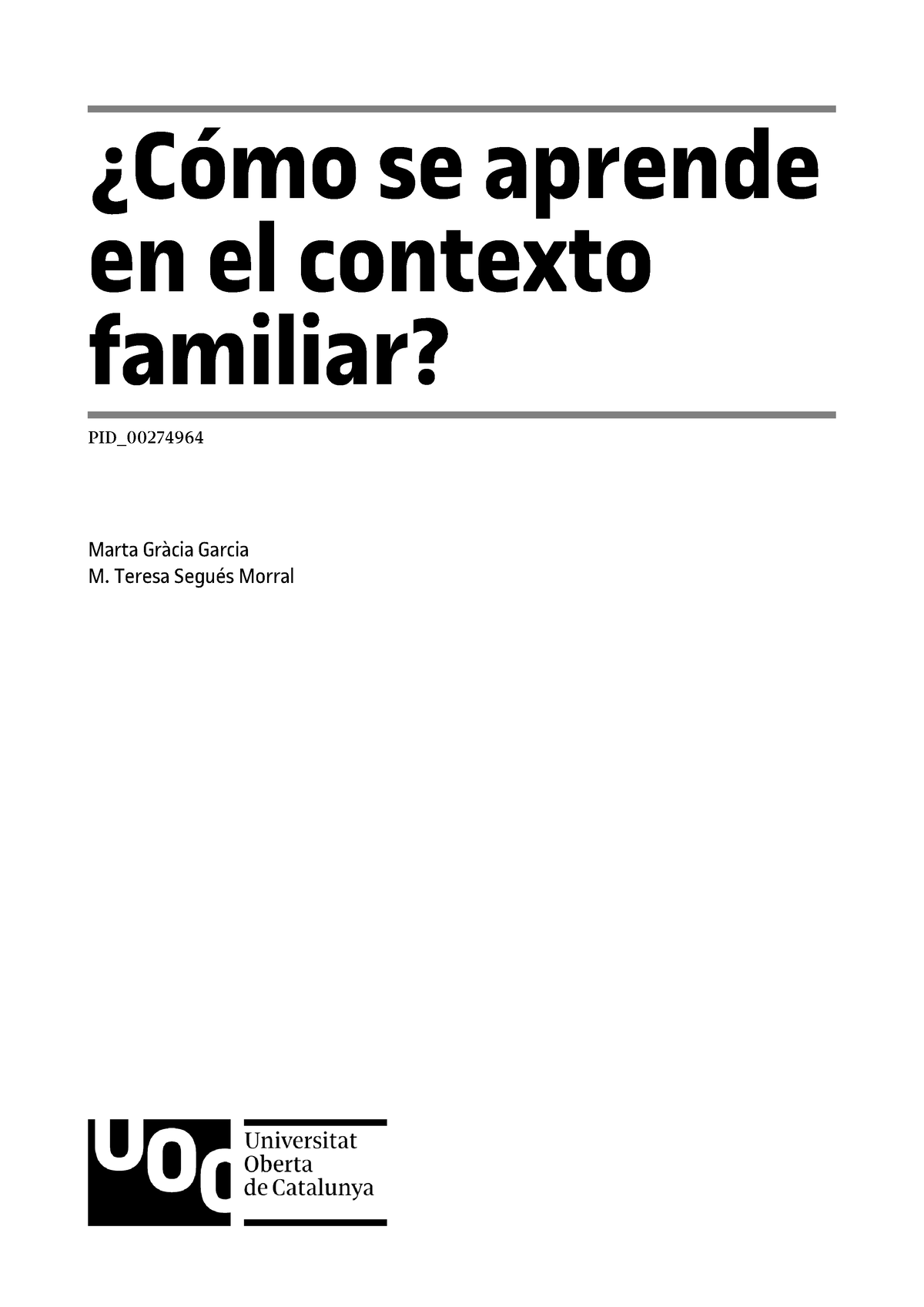 ¿Cómo se aprende en el contexto familiar?

PID_00274964

Marta Gràcia Garcia
M. Teresa Segués Morral

UOC
Universitat
Oberta
de Catalunya